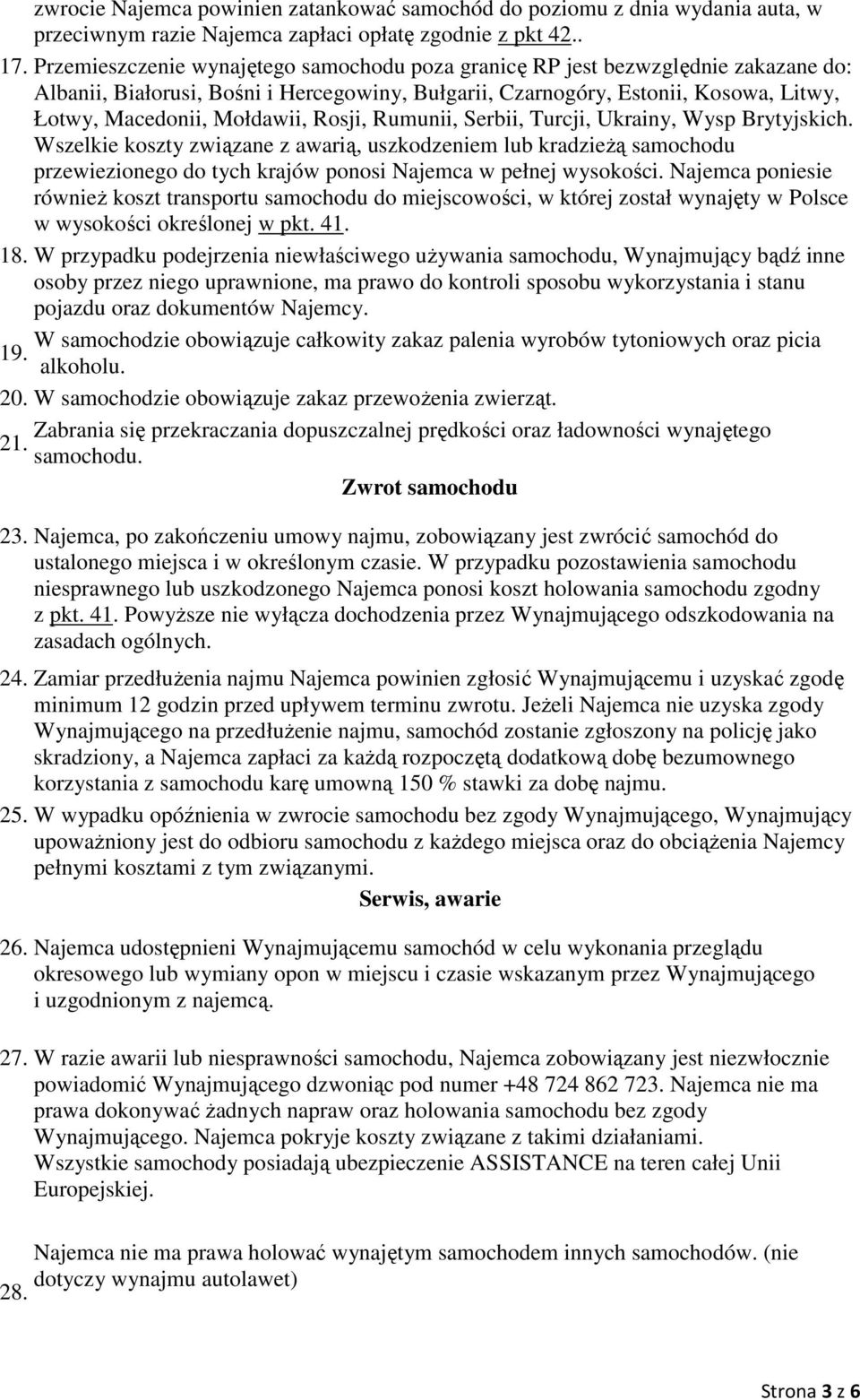 zwrocie Najemca powinien zatankować samochód do poziomu z dnia wydania auta, w przeciwnym razie Najemca zapłaci opłatę zgodnie z pkt 42..

17. Przemieszczenie wynajętego samochodu poza granicę RP jest bezwzględnie zakazane do: Albanii, Białorusi, Bośni i Hercegowiny, Bułgarii, Czarnogóry, Estonii, Kosowa, Litwy, Łotwy, Macedonii, Mołdawii, Rosji, Rumunii, Serbii, Turcji, Ukrainy, Wysp Brytyjskich. Wszelkie koszty związane z awarią, uszkodzeniem lub kradzieżą samochodu przewiezionego do tych krajów ponosi Najemca w pełnej wysokości. Najemca poniesie również koszt transportu samochodu do miejscowości, w której został wynajęty w Polsce w wysokości określonej w pkt. 41.

18. W przypadku podejrzenia niewłaściwego używania samochodu, Wynajmujący bądź inne osoby przez niego uprawnione, ma prawo do kontroli sposobu wykorzystania i stanu pojazdu oraz dokumentów Najemcy.

19. W samochodzie obowiązuje całkowity zakaz palenia wyrobów tytoniowych oraz picia alkoholu.

20. W samochodzie obowiązuje zakaz przewożenia zwierząt.

21. Zabrania się przekraczania dopuszczalnej prędkości oraz ładowności wynajętego samochodu.

Zwrot samochodu

23. Najemca, po zakończeniu umowy najmu, zobowiązany jest zwrócić samochód do ustalonego miejsca i w określonym czasie. W przypadku pozostawienia samochodu niesprawnego lub uszkodzonego Najemca ponosi koszt holowania samochodu zgodny z pkt. 41. Powyższe nie wyłącza dochodzenia przez Wynajmującego odszkodowania na zasadach ogólnych.

24. Zamiar przedłużenia najmu Najemca powinien zgłosić Wynajmującemu i uzyskać zgodę minimum 12 godzin przed upływem terminu zwrotu. Jeżeli Najemca nie uzyska zgody Wynajmującego na przedłużenie najmu, samochód zostanie zgłoszony na policję jako skradziony, a Najemca zapłaci za każdą rozpoczętą dodatkową dobę bezumownego korzystania z samochodu karę umowną 150 % stawki za dobę najmu.

25. W wypadku opóźnienia w zwrocie samochodu bez zgody Wynajmującego, Wynajmujący upoważniony jest do odbioru samochodu z każdego miejsca oraz do obciążenia Najemcy pełnymi kosztami z tym związanymi.

Serwis, awarie

26. Najemca udostępnieni Wynajmującemu samochód w celu wykonania przeglądu okresowego lub wymiany opon w miejscu i czasie wskazanym przez Wynajmującego i uzgodnionym z najemcą.

27. W razie awarii lub niesprawności samochodu, Najemca zobowiązany jest niezwłocznie powiadomić Wynajmującego dzwoniąc pod numer +48 724 862 723. Najemca nie ma prawa dokonywać żadnych napraw oraz holowania samochodu bez zgody Wynajmującego. Najemca pokryje koszty związane z takimi działaniami. Wszystkie samochody posiadają ubezpieczenie ASSISTANCE na teren całej Unii Europejskiej.

28. Najemca nie ma prawa holować wynajętym samochodem innych samochodów. (nie dotyczy wynajmu autolawet)

Strona 3 z 6